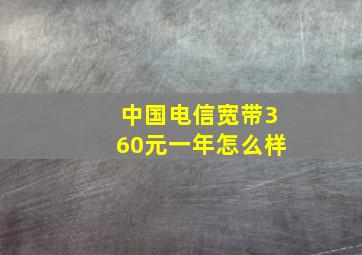 中国电信宽带360元一年怎么样